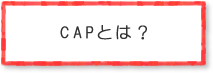 CAPとは？